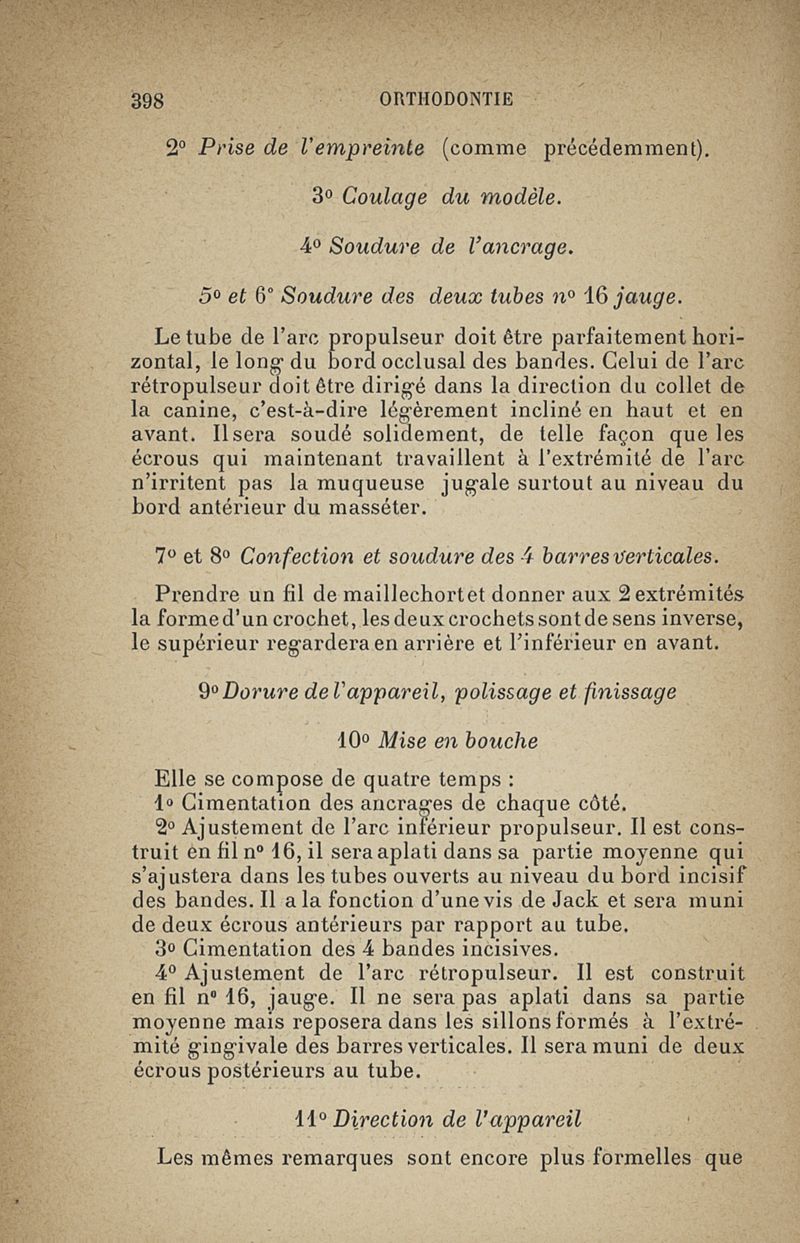 398 ORTHODONTIE

2° Prise de l'empreinte (comme précédemment).

3° Coulage du modèle.

4° Soudure de l'ancrage.

5° et 6° Soudure des deux tubes n° 16 jauge.

Le tube de l'arc propulseur doit être parfaitement horizontal, le long du bord occlusal des bandes. Celui de l'arc rétropulseur doit être dirigé dans la direction du collet de la canine, c'est-à-dire légèrement incliné en haut et en avant. Il sera soudé solidement, de telle façon que les écrous qui maintenant travaillent à l'extrémité de l'arc n'irritent pas la muqueuse jugale surtout au niveau du bord antérieur du masséter.

7° et 8° Confection et soudure des 4 barres verticales.

Prendre un fil de maillechort et donner aux 2 extrémités la forme d'un crochet, les deux crochets sont de sens inverse, le supérieur regardera en arrière et l'inférieur en avant.

9° Dorure de l'appareil, polissage et finissage

10° Mise en bouche

Elle se compose de quatre temps :
1° Cimentation des ancrages de chaque côté.
2° Ajustement de l'arc inférieur propulseur. Il est construit en fil n° 16, il sera aplati dans sa partie moyenne qui s'ajustera dans les tubes ouverts au niveau du bord incisif des bandes. Il a la fonction d'une vis de Jack et sera muni de deux écrous antérieurs par rapport au tube.
3° Cimentation des 4 bandes incisives.
4° Ajustement de l'arc rétropulseur. Il est construit en fil n° 16, jauge. Il ne sera pas aplati dans sa partie moyenne mais reposera dans les sillons formés à l'extrémité gingivale des barres verticales. Il sera muni de deux écrous postérieurs au tube.

11° Direction de l'appareil

Les mêmes remarques sont encore plus formelles que